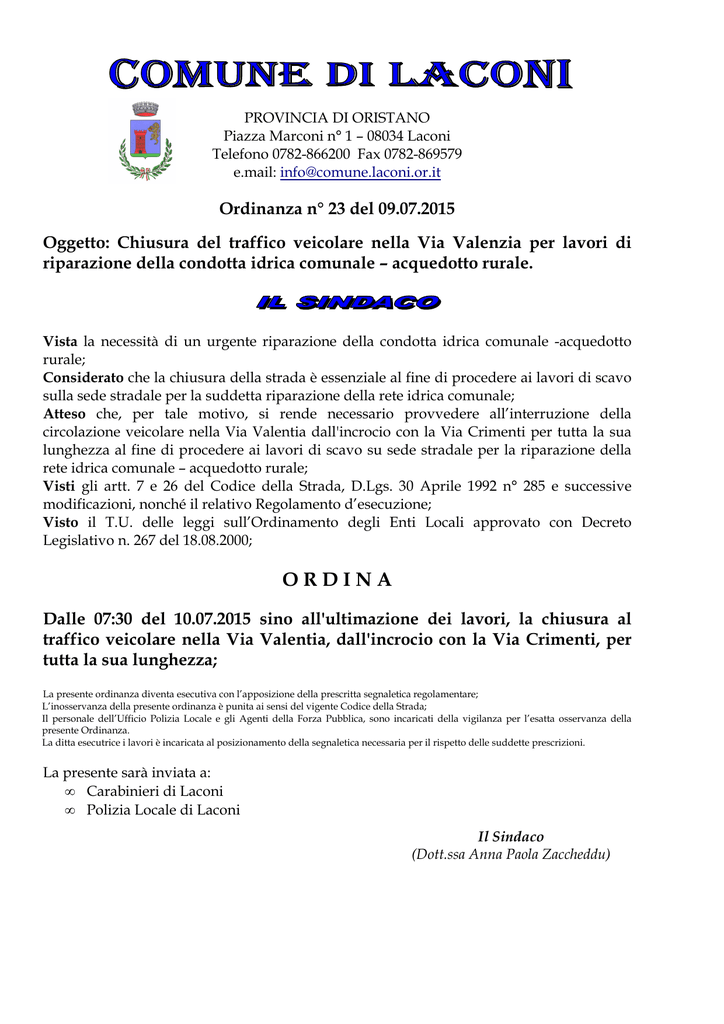 COMUNE DI LACONI

PROVINCIA DI ORISTANO
Piazza Marconi n° 1 – 08034 Laconi
Telefono 0782-866200 Fax 0782-869579
e.mail: info@comune.laconi.or.it

Ordinanza n° 23 del 09.07.2015

Oggetto: Chiusura del traffico veicolare nella Via Valenzia per lavori di riparazione della condotta idrica comunale – acquedotto rurale.

IL SINDACO

Vista la necessità di un urgente riparazione della condotta idrica comunale -acquedotto rurale;
Considerato che la chiusura della strada è essenziale al fine di procedere ai lavori di scavo sulla sede stradale per la suddetta riparazione della rete idrica comunale;
Atteso che, per tale motivo, si rende necessario provvedere all'interruzione della circolazione veicolare nella Via Valentia dall'incrocio con la Via Crimenti per tutta la sua lunghezza al fine di procedere ai lavori di scavo su sede stradale per la riparazione della rete idrica comunale – acquedotto rurale;
Visti gli artt. 7 e 26 del Codice della Strada, D.Lgs. 30 Aprile 1992 n° 285 e successive modificazioni, nonché il relativo Regolamento d'esecuzione;
Visto il T.U. delle leggi sull'Ordinamento degli Enti Locali approvato con Decreto Legislativo n. 267 del 18.08.2000;

O R D I N A

Dalle 07:30 del 10.07.2015 sino all'ultimazione dei lavori, la chiusura al traffico veicolare nella Via Valentia, dall'incrocio con la Via Crimenti, per tutta la sua lunghezza;

La presente ordinanza diventa esecutiva con l'apposizione della prescritta segnaletica regolamentare;
L'inosservanza della presente ordinanza è punita ai sensi del vigente Codice della Strada;
Il personale dell'Ufficio Polizia Locale e gli Agenti della Forza Pubblica, sono incaricati della vigilanza per l'esatta osservanza della presente Ordinanza.
La ditta esecutrice i lavori è incaricata al posizionamento della segnaletica necessaria per il rispetto delle suddette prescrizioni.

La presente sarà inviata a:
∞ Carabinieri di Laconi
∞ Polizia Locale di Laconi

Il Sindaco
(Dott.ssa Anna Paola Zaccheddu)